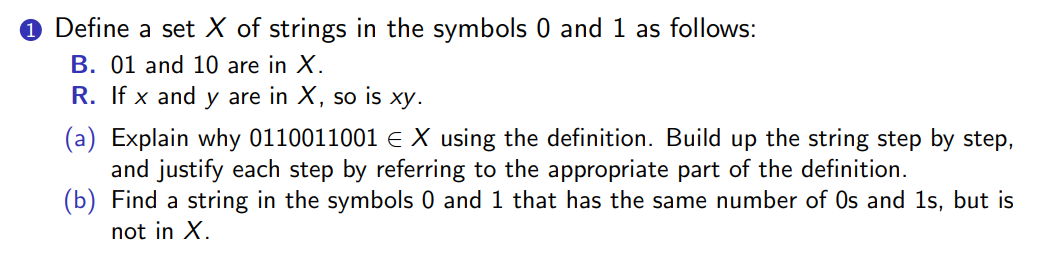 1 Define a set $X$ of strings in the symbols 0 and 1 as follows:

B. 01 and 10 are in $X$.

R. If $x$ and $y$ are in $X$, so is $xy$.

(a) Explain why $0110011001 \in X$ using the definition. Build up the string step by step, and justify each step by referring to the appropriate part of the definition.

(b) Find a string in the symbols 0 and 1 that has the same number of 0s and 1s, but is not in $X$.